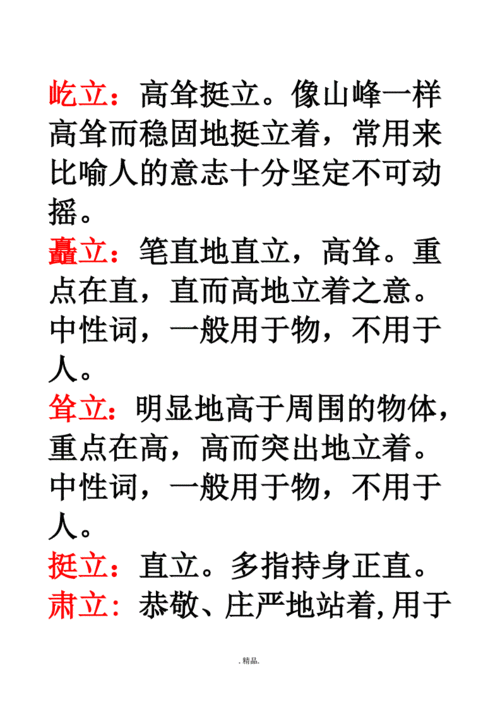 屹立：高耸挺立。像山峰一样高耸而稳固地挺立着，常用来比喻人的意志十分坚定不可动摇。

矗立：笔直地直立，高耸。重点在直，直而高地立着之意。中性词，一般用于物，不用于人。

耸立：明显地高于周围的物体，重点在高，高而突出地立着。中性词，一般用于物，不用于人。

挺立：直立。多指持身正直。

肃立：恭敬、庄严地站着,用于

.精品.